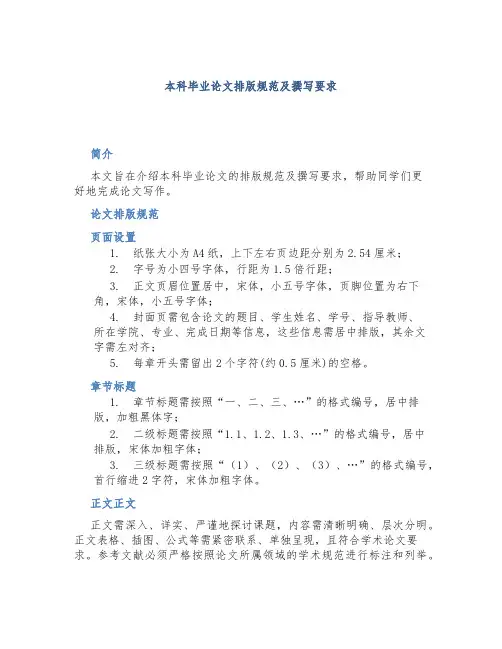 本科毕业论文排版规范及撰写要求

简介

本文旨在介绍本科毕业论文的排版规范及撰写要求，帮助同学们更好地完成论文写作。

论文排版规范

页面设置

1. 纸张大小为A4纸，上下左右页边距分别为2.54厘米；

2. 字号为小四号字体，行距为1.5倍行距；

3. 正文页眉位置居中，宋体，小五号字体，页脚位置为右下角，宋体，小五号字体；

4. 封面页需包含论文的题目、学生姓名、学号、指导教师、所在学院、专业、完成日期等信息，这些信息需居中排版，其余文字需左对齐；

5. 每章开头需留出2个字符(约0.5厘米)的空格。

章节标题

1. 章节标题需按照“一、二、三、…”的格式编号，居中排版，加粗黑体字；

2. 二级标题需按照“1.1、1.2、1.3、…”的格式编号，居中排版，宋体加粗字体；

3. 三级标题需按照“（1）、（2）、（3）、…”的格式编号，首行缩进2字符，宋体加粗字体。

正文正文

正文需深入、详实、严谨地探讨课题，内容需清晰明确、层次分明。正文表格、插图、公式等需紧密联系、单独呈现，且符合学术论文要求。参考文献必须严格按照论文所属领域的学术规范进行标注和列举。